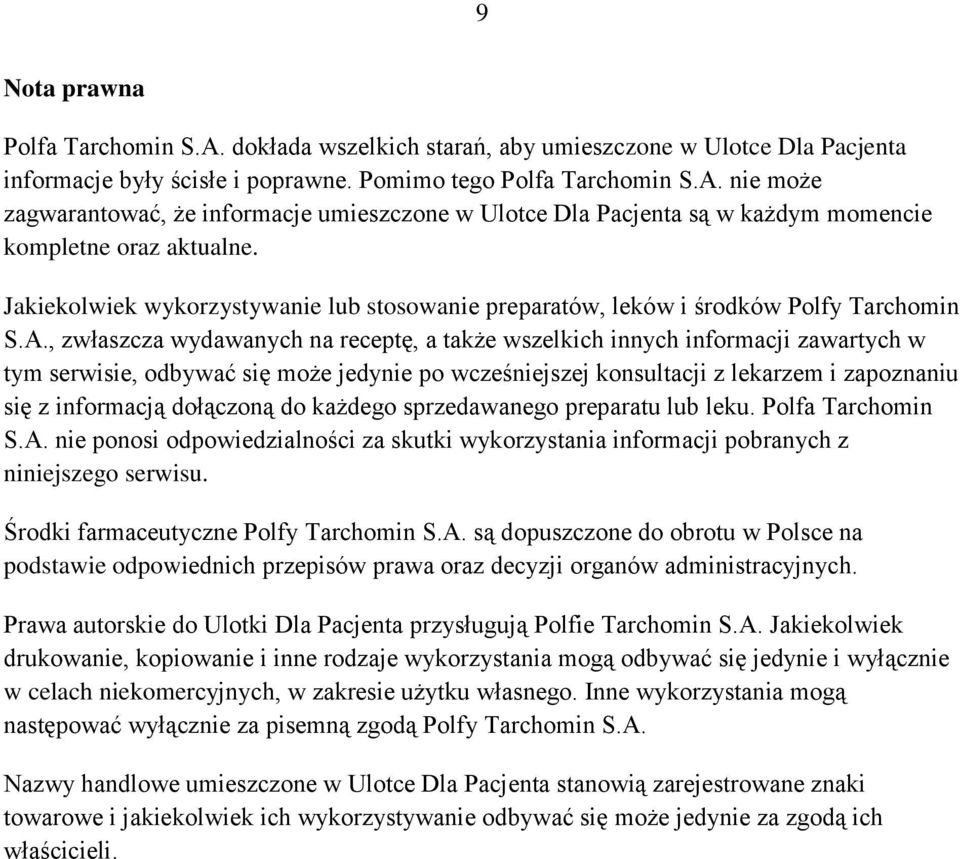 9

Nota prawna

Polfa Tarchomin S.A. dokłada wszelkich starań, aby umieszczone w Ulotce Dla Pacjenta informacje były ścisłe i poprawne. Pomimo tego Polfa Tarchomin S.A. nie może zagwarantować, że informacje umieszczone w Ulotce Dla Pacjenta są w każdym momencie kompletne oraz aktualne.

Jakiekolwiek wykorzystywanie lub stosowanie preparatów, leków i środków Polfy Tarchomin S.A., zwłaszcza wydawanych na receptę, a także wszelkich innych informacji zawartych w tym serwisie, odbywać się może jedynie po wcześniejszej konsultacji z lekarzem i zapoznaniu się z informacją dołączoną do każdego sprzedawanego preparatu lub leku. Polfa Tarchomin S.A. nie ponosi odpowiedzialności za skutki wykorzystania informacji pobranych z niniejszego serwisu.

Środki farmaceutyczne Polfy Tarchomin S.A. są dopuszczone do obrotu w Polsce na podstawie odpowiednich przepisów prawa oraz decyzji organów administracyjnych.

Prawa autorskie do Ulotki Dla Pacjenta przysługują Polfie Tarchomin S.A. Jakiekolwiek drukowanie, kopiowanie i inne rodzaje wykorzystania mogą odbywać się jedynie i wyłącznie w celach niekomercyjnych, w zakresie użytku własnego. Inne wykorzystania mogą następować wyłącznie za pisemną zgodą Polfy Tarchomin S.A.

Nazwy handlowe umieszczone w Ulotce Dla Pacjenta stanowią zarejestrowane znaki towarowe i jakiekolwiek ich wykorzystywanie odbywać się może jedynie za zgodą ich właścicieli.